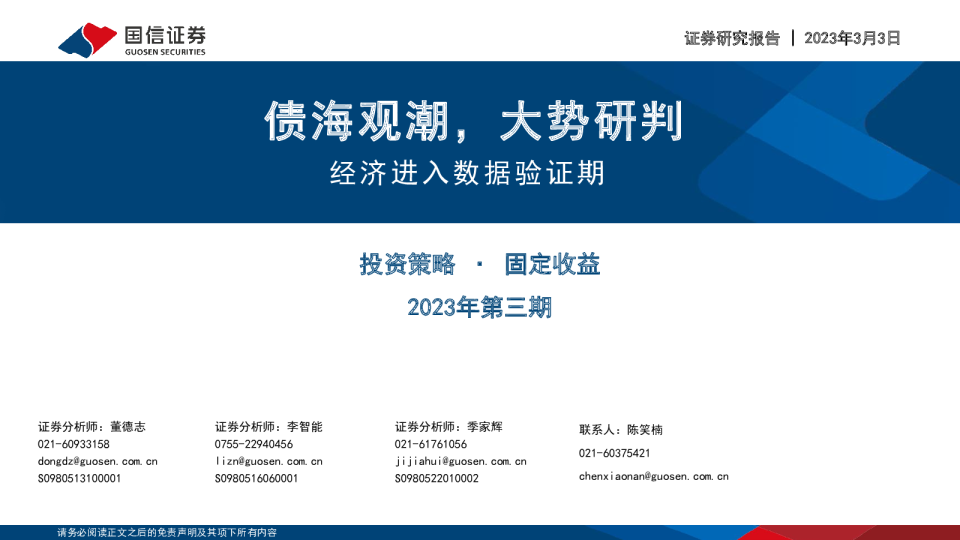 国信证券
GUOSEN SECURITIES

证券研究报告 | 2023年3月3日

债海观潮，大势研判

经济进入数据验证期

投资策略 · 固定收益

2023年第三期

证券分析师：董德志
021-60933158
dongdz@guosen.com.cn
S0980513100001

证券分析师：李智能
0755-22940456
lizn@guosen.com.cn
S0980516060001

证券分析师：季家辉
021-61761056
jijiahui@guosen.com.cn
S0980522010002

联系人：陈笑楠
021-60375421
chenxiaonan@guosen.com.cn

请务必阅读正文之后的免责声明及其项下所有内容